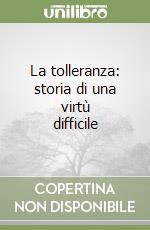 unilibro

La tolleranza: storia di una virtù difficile

COPERTINA NON DISPONIBILE